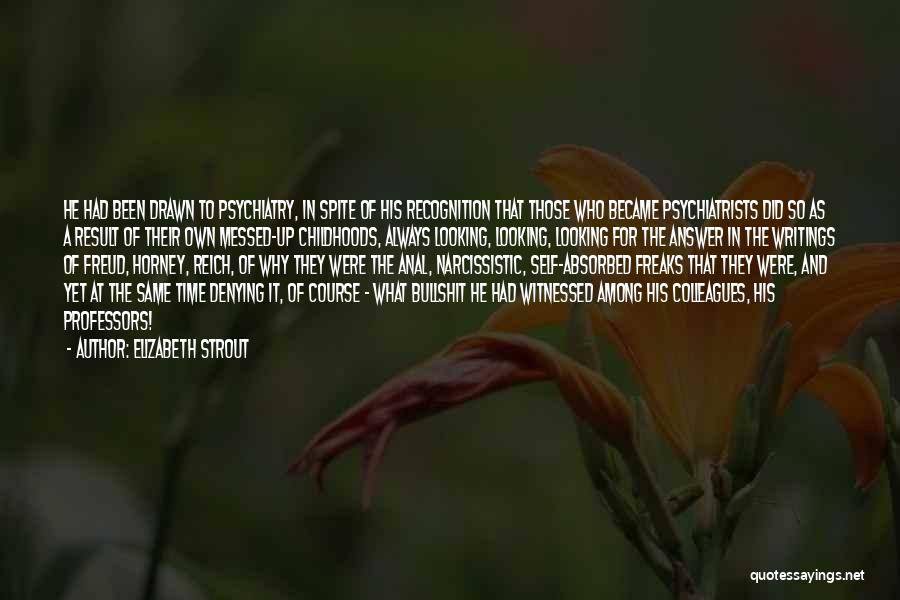 HE HAD BEEN DRAWN TO PSYCHIATRY, IN SPITE OF HIS RECOGNITION THAT THOSE WHO BECAME PSYCHIATRISTS DID SO AS A RESULT OF THEIR OWN MESSED-UP CHILDHOODS, ALWAYS LOOKING, LOOKING, LOOKING FOR THE ANSWER IN THE WRITINGS OF FREUD, HORNEY, REICH, OF WHY THEY WERE THE ANAL, NARCISSISTIC, SELF-ABSORBED FREAKS THAT THEY WERE, AND YET AT THE SAME TIME DENYING IT, OF COURSE - WHAT BULLSHIT HE HAD WITNESSED AMONG HIS COLLEAGUES, HIS PROFESSORS!

- AUTHOR: ELIZABETH STROUT

quotessayings.net